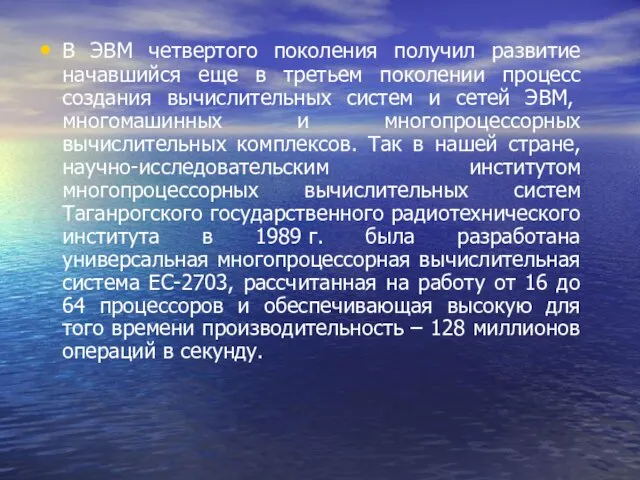 • В ЭВМ четвертого поколения получил развитие начавшийся еще в третьем поколении процесс создания вычислительных систем и сетей ЭВМ, многомашинных и многопроцессорных вычислительных комплексов. Так в нашей стране, научно-исследовательским институтом многопроцессорных вычислительных систем Таганрогского государственного радиотехнического института в 1989 г. была разработана универсальная многопроцессорная вычислительная система ЕС-2703, рассчитанная на работу от 16 до 64 процессоров и обеспечивающая высокую для того времени производительность – 128 миллионов операций в секунду.